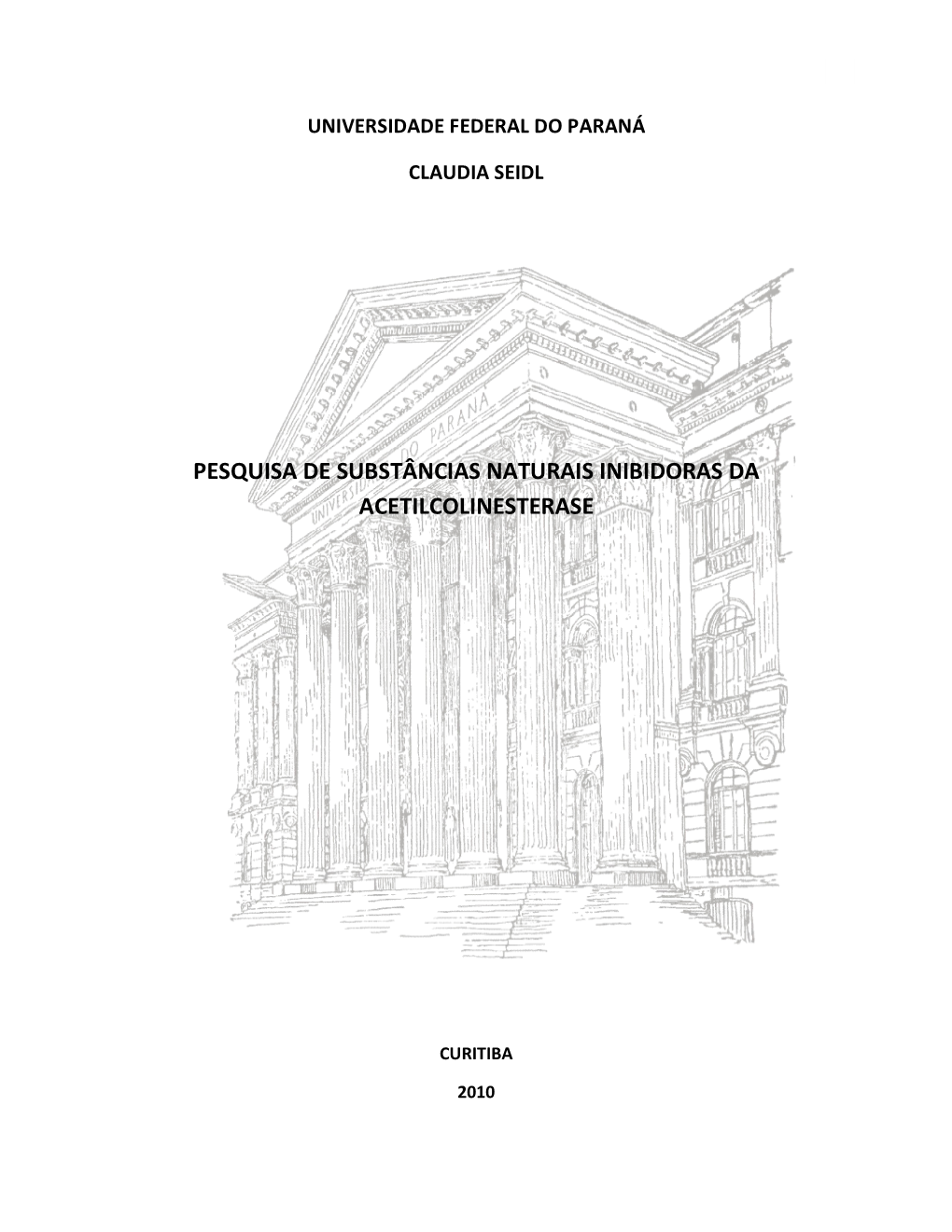 UNIVERSIDADE FEDERAL DO PARANÁ

CLAUDIA SEIDL

UNIVERSIDADE DO PARANÁ

PESQUISA DE SUBSTÂNCIAS NATURAIS INIBIDORAS DA ACETILCOLINESTERASE

CURITIBA

2010